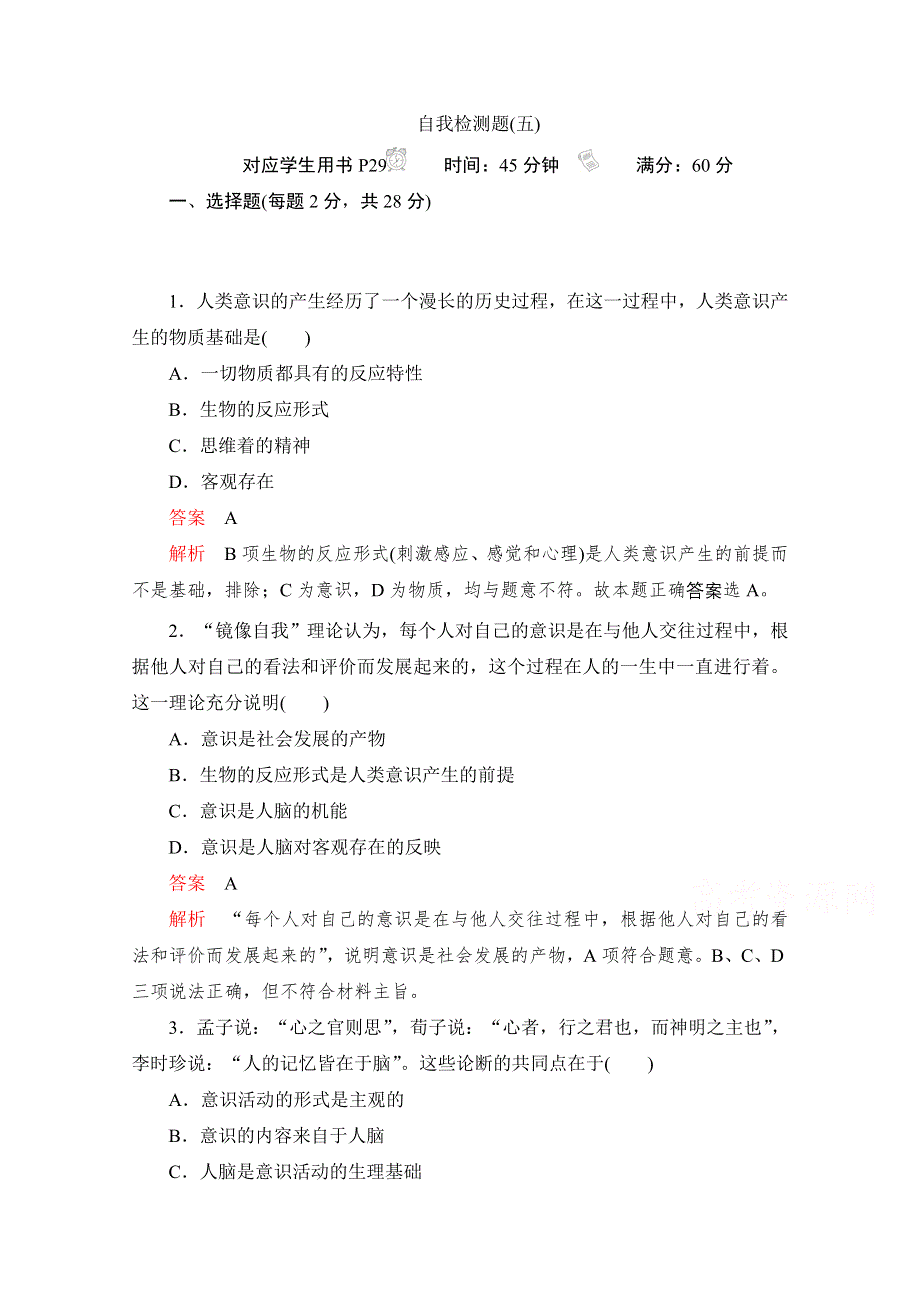 自我检测题(五)

对应学生用书 P29　　时间：45 分钟　　满分：60 分

一、选择题(每题 2 分，共 28 分)

1．人类意识的产生经历了一个漫长的历史过程，在这一过程中，人类意识产生的物质基础是(　　)

A．一切物质都具有的反应特性

B．生物的反应形式

C．思维着的精神

D．客观存在

答案　A

解析　B 项生物的反应形式(刺激感应、感觉和心理)是人类意识产生的前提而不是基础，排除；C 为意识，D 为物质，均与题意不符。故本题正确答案选 A。

2．“镜像自我”理论认为，每个人对自己的意识是在与他人交往过程中，根据他人对自己的看法和评价而发展起来的，这个过程在人的一生中一直进行着。这一理论充分说明(　　)

A．意识是社会发展的产物

B．生物的反应形式是人类意识产生的前提

C．意识是人脑的机能

D．意识是人脑对客观存在的反映

答案　A

解析　“每个人对自己的意识是在与他人交往过程中，根据他人对自己的看法和评价而发展起来的”，说明意识是社会发展的产物，A 项符合题意。B、C、D 三项说法正确，但不符合材料主旨。

3．孟子说：“心之官则思”，荀子说：“心者，行之君也，而神明之主也”，李时珍说：“人的记忆皆在于脑”。这些论断的共同点在于(　　)

A．意识活动的形式是主观的

B．意识的内容来自于人脑

C．人脑是意识活动的生理基础